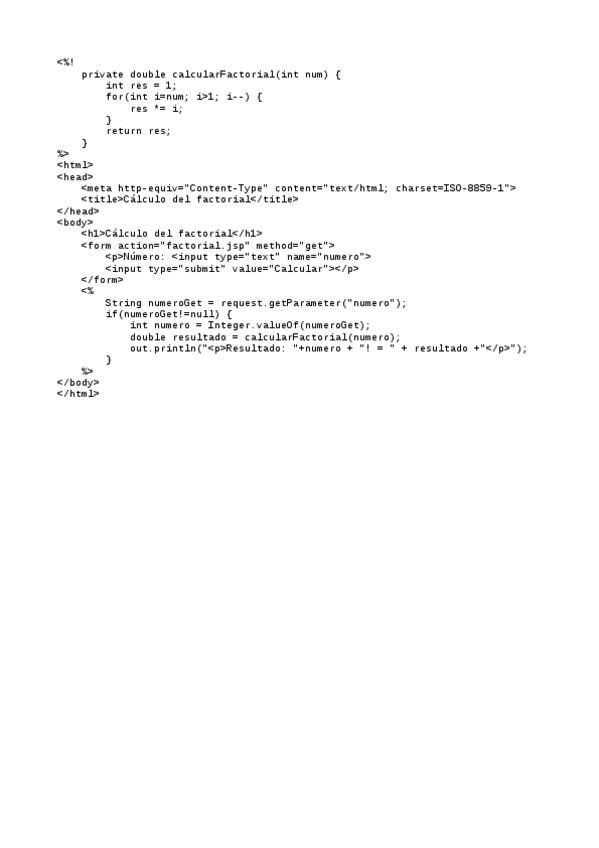 <%!
    private double calcularFactorial(int num) {
        int res = 1;
        for(int i=num; i>1; i--) {
            res *= i;
        }
        return res;
    }
%>
<html>
<head>
    <meta http-equiv="Content-Type" content="text/html; charset=ISO-8859-1">
    <title>Cálculo del factorial</title>
</head>
<body>
    <h1>Cálculo del factorial</h1>
    <form action="factorial.jsp" method="get">
        <p>Número: <input type="text" name="numero">
        <input type="submit" value="Calcular"></p>
    </form>
    <%
        String numeroGet = request.getParameter("numero");
        if(numeroGet!=null) {
            int numero = Integer.valueOf(numeroGet);
            double resultado = calcularFactorial(numero);
            out.println("<p>Resultado: "+numero + "! = " + resultado +"</p>");
        }
    %>
</body>
</html>